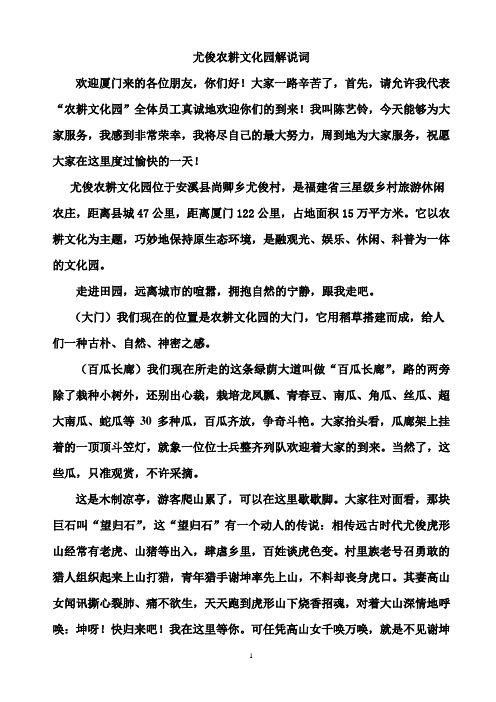 尤俊农耕文化园解说词

欢迎厦门来的各位朋友，你们好！大家一路辛苦了，首先，请允许我代表“农耕文化园”全体员工真诚地欢迎你们的到来！我叫陈艺铃，今天能够为大家服务，我感到非常荣幸，我将尽自己的最大努力，周到地为大家服务，祝愿大家在这里度过愉快的一天！

尤俊农耕文化园位于安溪县尚卿乡尤俊村，是福建省三星级乡村旅游休闲农庄，距离县城 47 公里，距离厦门 122 公里，占地面积 15 万平方米。它以农耕文化为主题，巧妙地保持原生态环境，是融观光、娱乐、休闲、科普为一体的文化园。

走进田园，远离城市的喧嚣，拥抱自然的宁静，跟我走吧。

（大门）我们现在的位置是农耕文化园的大门，它用稻草搭建而成，给人们一种古朴、自然、神密之感。

（百瓜长廊）我们现在所走的这条绿荫大道叫做“百瓜长廊”，路的两旁除了栽种小树外，还别出心裁，栽培龙凤瓢、青春豆、南瓜、角瓜、丝瓜、超大南瓜、蛇瓜等 30 多种瓜，百瓜齐放，争奇斗艳。大家抬头看，瓜廊架上挂着的一顶顶斗笠灯，就象一位位士兵整齐列队欢迎着大家的到来。当然了，这些瓜，只准观赏，不许采摘。

这是木制凉亭，游客爬山累了，可以在这里歇歇脚。大家往对面看，那块巨石叫“望归石”，这“望归石”有一个动人的传说：相传远古时代尤俊虎形山经常有老虎、山猪等出入，肆虐乡里，百姓谈虎色变。村里族老号召勇敢的猎人组织起来上山打猎，青年猎手谢坤率先上山，不料却丧身虎口。其妻高山女闻讯撕心裂肺、痛不欲生，天天跑到虎形山下烧香招魂，对着大山深情地呼唤：坤呀！快归来吧！我在这里等你。可任凭高山女千唤万唤，就是不见谢坤

1